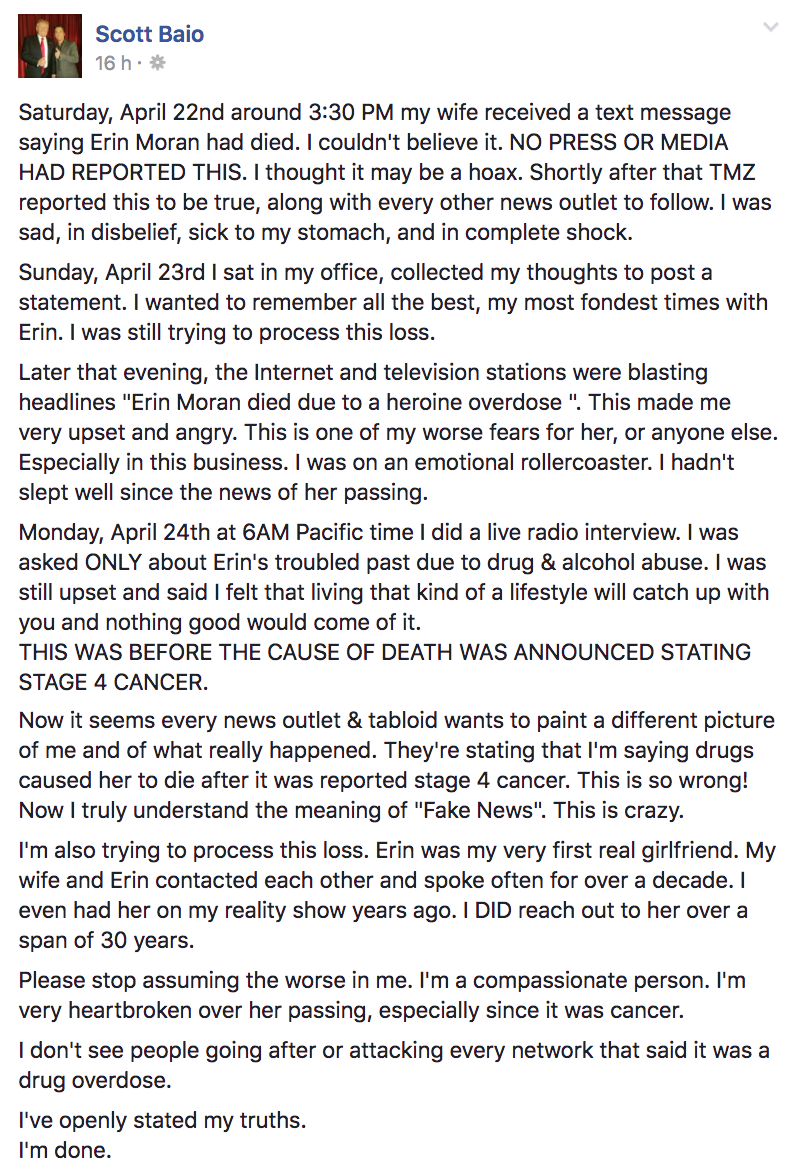 Scott Baio
16 h ·

Saturday, April 22nd around 3:30 PM my wife received a text message saying Erin Moran had died. I couldn't believe it. NO PRESS OR MEDIA HAD REPORTED THIS. I thought it may be a hoax. Shortly after that TMZ reported this to be true, along with every other news outlet to follow. I was sad, in disbelief, sick to my stomach, and in complete shock.

Sunday, April 23rd I sat in my office, collected my thoughts to post a statement. I wanted to remember all the best, my most fondest times with Erin. I was still trying to process this loss.

Later that evening, the Internet and television stations were blasting headlines "Erin Moran died due to a heroine overdose ". This made me very upset and angry. This is one of my worse fears for her, or anyone else. Especially in this business. I was on an emotional rollercoaster. I hadn't slept well since the news of her passing.

Monday, April 24th at 6AM Pacific time I did a live radio interview. I was asked ONLY about Erin's troubled past due to drug & alcohol abuse. I was still upset and said I felt that living that kind of a lifestyle will catch up with you and nothing good would come of it.
THIS WAS BEFORE THE CAUSE OF DEATH WAS ANNOUNCED STATING STAGE 4 CANCER.

Now it seems every news outlet & tabloid wants to paint a different picture of me and of what really happened. They're stating that I'm saying drugs caused her to die after it was reported stage 4 cancer. This is so wrong! Now I truly understand the meaning of "Fake News". This is crazy.

I'm also trying to process this loss. Erin was my very first real girlfriend. My wife and Erin contacted each other and spoke often for over a decade. I even had her on my reality show years ago. I DID reach out to her over a span of 30 years.

Please stop assuming the worse in me. I'm a compassionate person. I'm very heartbroken over her passing, especially since it was cancer.

I don't see people going after or attacking every network that said it was a drug overdose.

I've openly stated my truths.
I'm done.